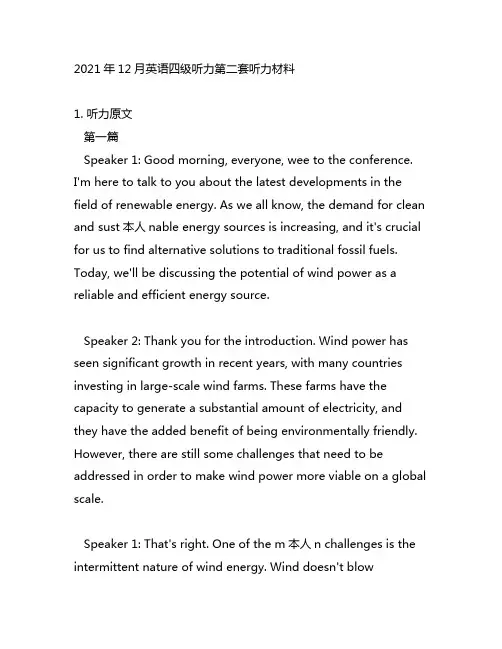 2021 年 12 月英语四级听力第二套听力材料

1. 听力原文

第一篇

Speaker 1: Good morning, everyone, wee to the conference. I'm here to talk to you about the latest developments in the field of renewable energy. As we all know, the demand for clean and sust 本人 nable energy sources is increasing, and it's crucial for us to find alternative solutions to traditional fossil fuels. Today, we'll be discussing the potential of wind power as a reliable and efficient energy source.

Speaker 2: Thank you for the introduction. Wind power has seen significant growth in recent years, with many countries investing in large-scale wind farms. These farms have the capacity to generate a substantial amount of electricity, and they have the added benefit of being environmentally friendly. However, there are still some challenges that need to be addressed in order to make wind power more viable on a global scale.

Speaker 1: That's right. One of the m 本人 n challenges is the intermittent nature of wind energy. Wind doesn't blow